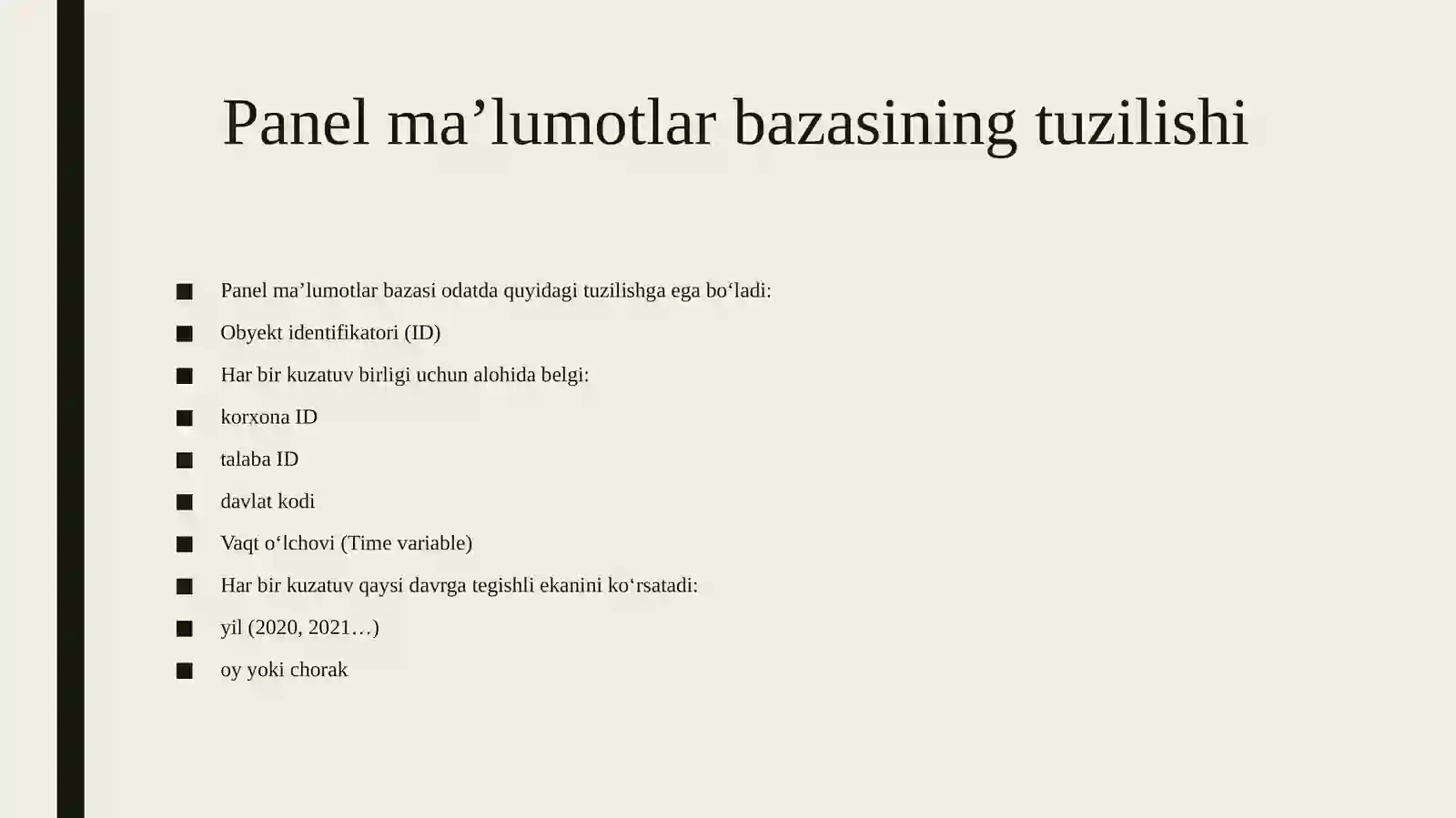 Panel ma’lumotlar bazasining tuzilishi

■ Panel ma’lumotlar bazasi odatda quyidagi tuzilishga ega bo‘ladi:
■ Obyekt identifikatori (ID)
■ Har bir kuzatuv birligi uchun alohida belgi:
■ korxona ID
■ talaba ID
■ davlat kodi
■ Vaqt o‘lchovi (Time variable)
■ Har bir kuzatuv qaysi davrga tegishli ekanini ko‘rsatadi:
■ yil (2020, 2021…)
■ oy yoki chorak